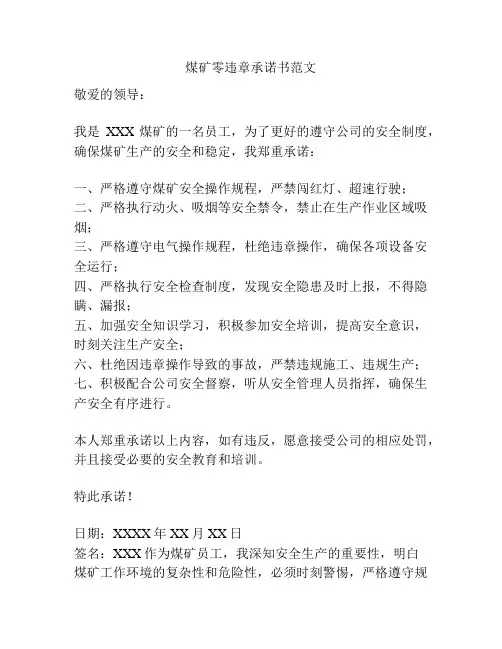 煤矿零违章承诺书范文

敬爱的领导：

我是 XXX 煤矿的一名员工，为了更好的遵守公司的安全制度，确保煤矿生产的安全和稳定，我郑重承诺：

一、严格遵守煤矿安全操作规程，严禁闯红灯、超速行驶；
二、严格执行动火、吸烟等安全禁令，禁止在生产作业区域吸烟；
三、严格遵守电气操作规程，杜绝违章操作，确保各项设备安全运行；
四、严格执行安全检查制度，发现安全隐患及时上报，不得隐瞒、漏报；
五、加强安全知识学习，积极参加安全培训，提高安全意识，时刻关注生产安全；
六、杜绝因违章操作导致的事故，严禁违规施工、违规生产；
七、积极配合公司安全督察，听从安全管理人员指挥，确保生产安全有序进行。

本人郑重承诺以上内容，如有违反，愿意接受公司的相应处罚，并且接受必要的安全教育和培训。

特此承诺！

日期：XXXX 年 XX 月 XX 日
签名：XXX 作为煤矿员工，我深知安全生产的重要性，明白煤矿工作环境的复杂性和危险性，必须时刻警惕，严格遵守规